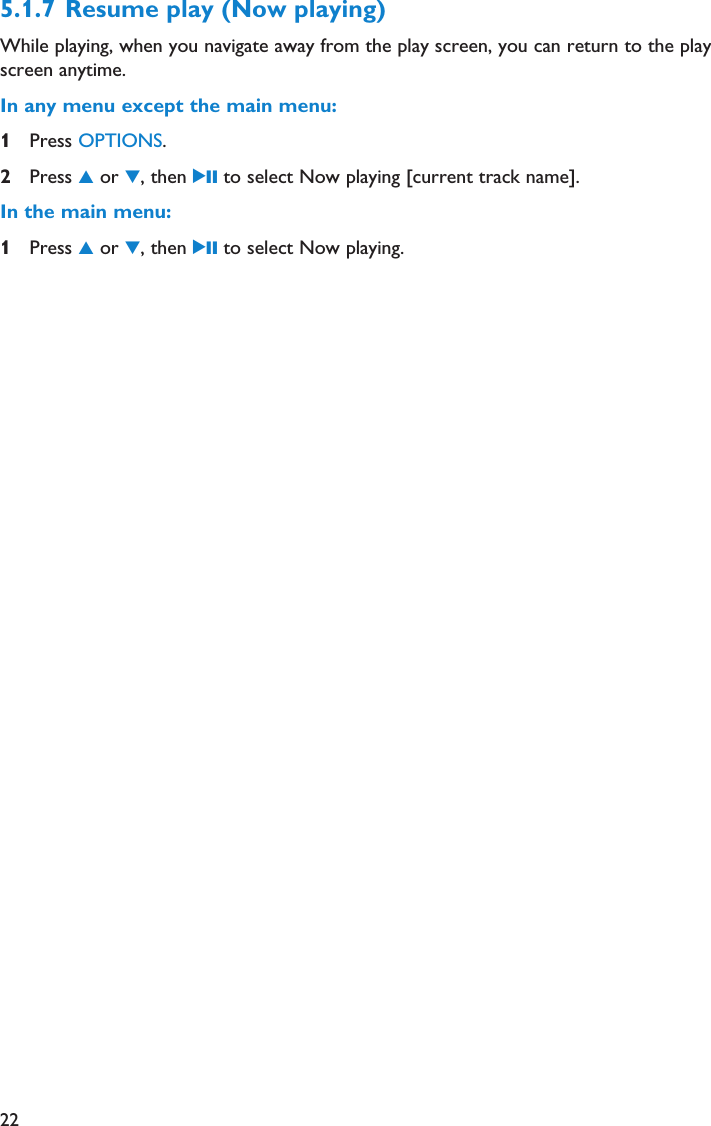 5.1.7 Resume play (Now playing)

While playing, when you navigate away from the play screen, you can return to the play screen anytime.

In any menu except the main menu:

1 Press OPTIONS.

2 Press ▲ or ▼, then ▶II to select Now playing [current track name].

In the main menu:

1 Press ▲ or ▼, then ▶II to select Now playing.

22